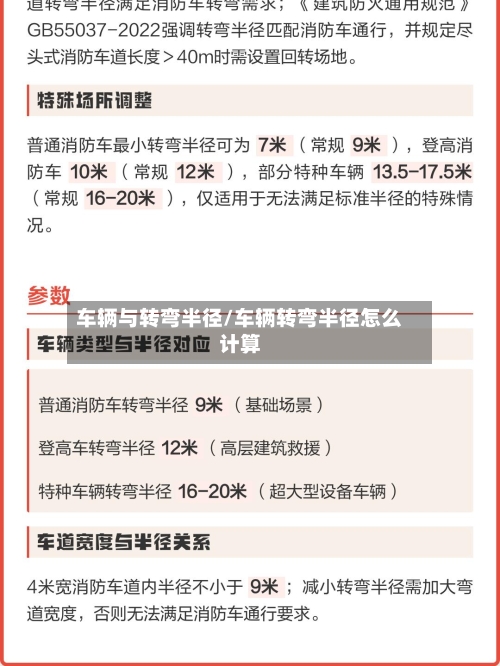 道转弯半径满足消防车转弯需求；《建筑防火通用规范》GB55037-2022强调转弯半径匹配消防车通行，并规定尽头式消防车道长度＞40m时需设置回转场地。

特殊场所调整

普通消防车最小转弯半径可为 7米（常规 9米），登高消防车 10米（常规 12米），部分特种车辆 13.5-17.5米（常规 16-20米），仅适用于无法满足标准半径的特殊情况。

参数

车辆与转弯半径/车辆转弯半径怎么计算

车辆类型与半径对应

普通消防车转弯半径 9米（基础场景）

登高车转弯半径 12米（高层建筑救援）

特种车辆转弯半径 16-20米（超大型设备车辆）

车道宽度与半径关系

4米宽消防车道内半径不小于 9米；减小转弯半径需加大弯道宽度，否则无法满足消防车通行要求。